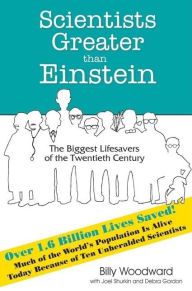 Scientists Greater than Einstein

The Biggest Lifesavers of the Twentieth Century

Over 1.6 Billion Lives Saved!
Much of the World's Population Is Alive Today Because of Ten Unheralded Scientists

Billy Woodward
with Joel Shurkin and Debra Gordon